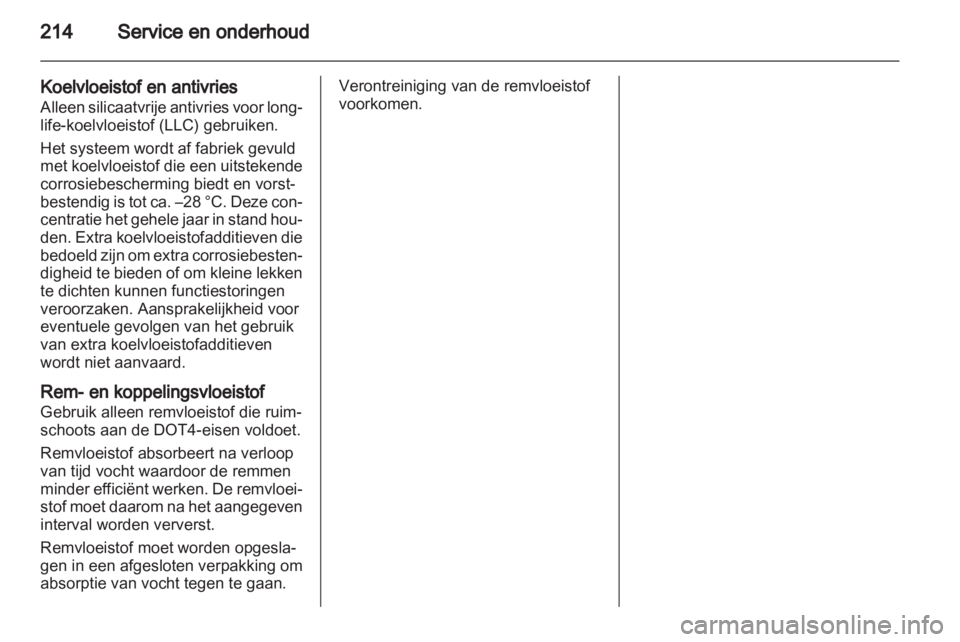 214 Service en onderhoud

Koelvloeistof en antivries
Alleen silicaatvrije antivries voor long-life-koelvloeistof (LLC) gebruiken.

Het systeem wordt af fabriek gevuld met koelvloeistof die een uitstekende corrosiebescherming biedt en vorstbestendig is tot ca. –28 °C. Deze concentratie het gehele jaar in stand houden. Extra koelvloeistofadditieven die bedoeld zijn om extra corrosiebestendigheid te bieden of om kleine lekken te dichten kunnen functiestoringen veroorzaken. Aansprakelijkheid voor eventuele gevolgen van het gebruik van extra koelvloeistofadditieven wordt niet aanvaard.

Rem- en koppelingsvloeistof
Gebruik alleen remvloeistof die ruimschoots aan de DOT4-eisen voldoet.

Remvloeistof absorbeert na verloop van tijd vocht waardoor de remmen minder efficiënt werken. De remvloeistof moet daarom na het aangegeven interval worden ververst.

Remvloeistof moet worden opgeslagen in een afgesloten verpakking om absorptie van vocht tegen te gaan.

Verontreiniging van de remvloeistof voorkomen.

carmanualsonline.info